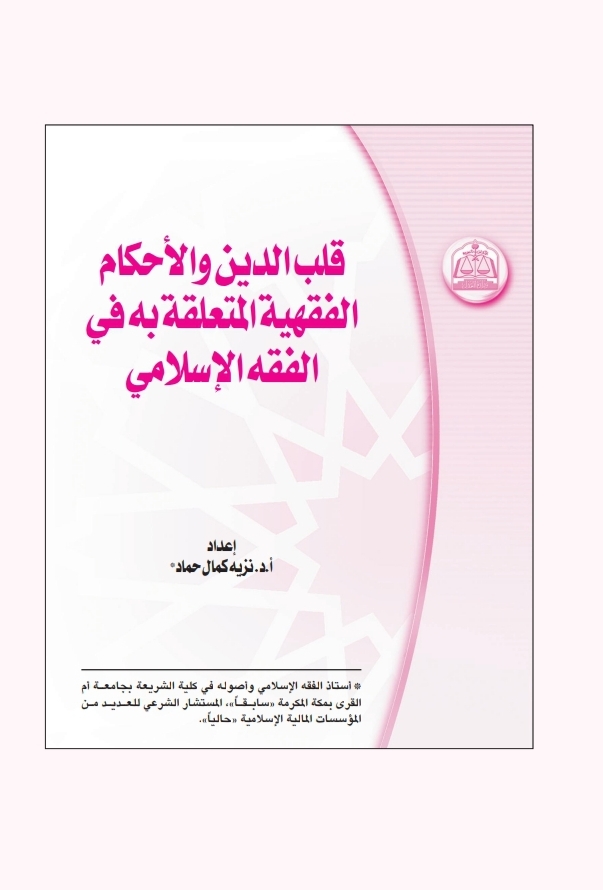 قلب الدين والأحكام الفقهية المتعلقة به في الفقه الإسلامي

إعداد
أ.د. نزيه كمال حماد*

* أستاذ الفقه الإسلامي وأصوله في كلية الشريعة بجامعة أم القرى بمكة المكرمة «سابقاً»، المستشار الشرعي للعديد من المؤسسات المالية الإسلامية «حالياً».